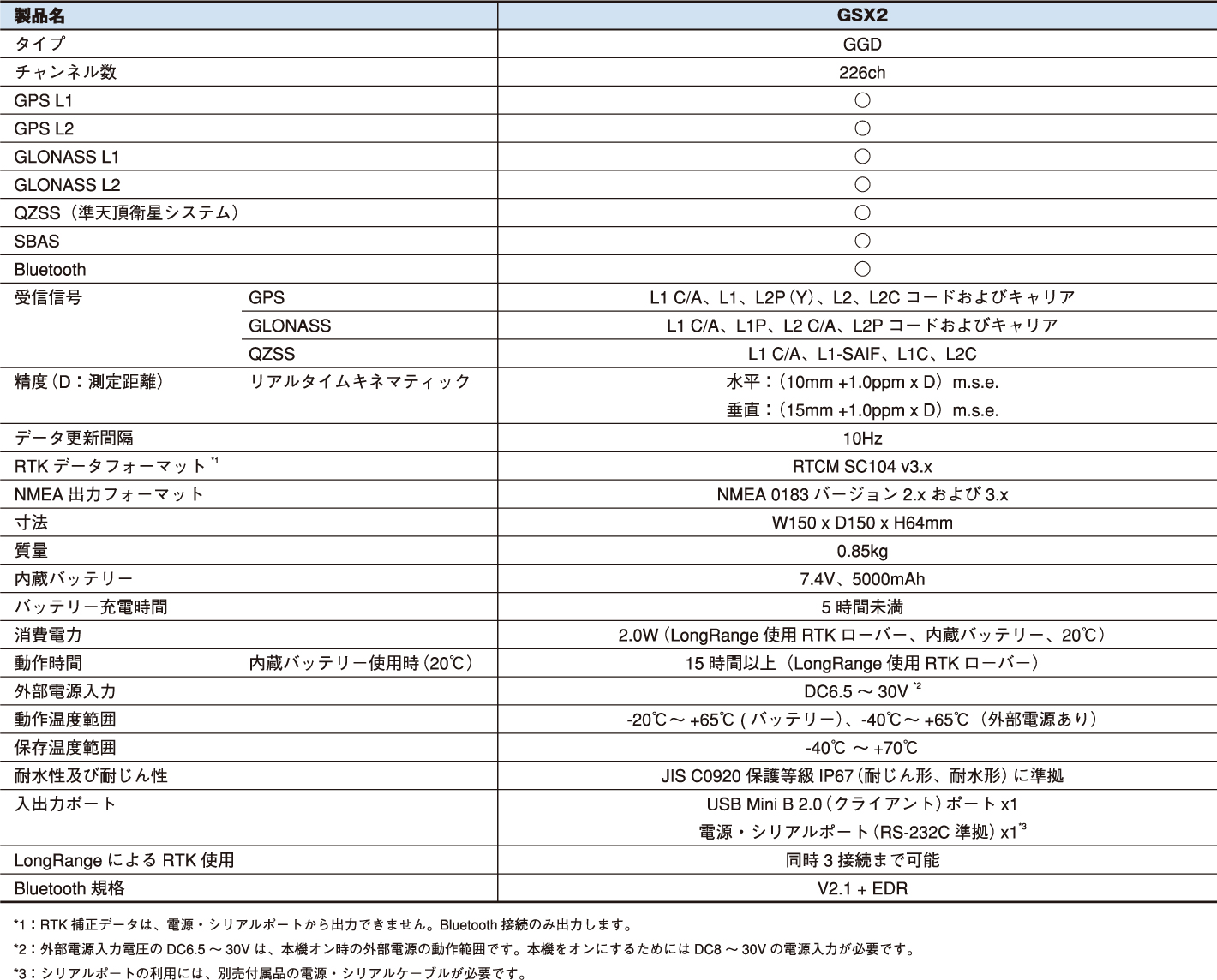 | 製品名 | | GSX2 |
|---|---|---|
| タイプ | | GGD |
| チャンネル数 | | 226ch |
| GPS L1 | | ○ |
| GPS L2 | | ○ |
| GLONASS L1 | | ○ |
| GLONASS L2 | | ○ |
| QZSS（準天頂衛星システム） | | ○ |
| SBAS | | ○ |
| Bluetooth | | ○ |
| 受信信号 | GPS | L1 C/A、L1、L2P（Y）、L2、L2C コードおよびキャリア |
| | GLONASS | L1 C/A、L1P、L2 C/A、L2P コードおよびキャリア |
| | QZSS | L1 C/A、L1-SAIF、L1C、L2C |
| 精度（D：測定距離） | リアルタイムキネマティック | 水平：（10mm +1.0ppm x D）m.s.e. 垂直：（15mm +1.0ppm x D）m.s.e. |
| データ更新間隔 | | 10Hz |
| RTK データフォーマット $^{*1}$ | | RTCM SC104 v3.x |
| NMEA 出力フォーマット | | NMEA 0183 バージョン 2.x および 3.x |
| 寸法 | | W150 x D150 x H64mm |
| 質量 | | 0.85kg |
| 内蔵バッテリー | | 7.4V、5000mAh |
| バッテリー充電時間 | | 5 時間未満 |
| 消費電力 | | 2.0W（LongRange 使用 RTK ローバー、内蔵バッテリー、20℃） |
| 動作時間 | 内蔵バッテリー使用時（20℃） | 15 時間以上（LongRange 使用 RTK ローバー） |
| 外部電源入力 | | DC6.5 ～ 30V $^{*2}$ |
| 動作温度範囲 | | -20℃～ +65℃ ( バッテリー)、-40℃～ +65℃（外部電源あり） |
| 保存温度範囲 | | -40℃ ～ +70℃ |
| 耐水性及び耐じん性 | | JIS C0920 保護等級 IP67（耐じん形、耐水形）に準拠 |
| 入出力ポート | | USB Mini B 2.0（クライアント）ポート x1 電源・シリアルポート（RS-232C 準拠）x1$^{*3}$ |
| LongRange による RTK 使用 | | 同時 3 接続まで可能 |
| Bluetooth 規格 | | V2.1 + EDR |

*1：RTK 補正データは、電源・シリアルポートから出力できません。Bluetooth 接続のみ出力します。

*2：外部電源入力電圧の DC6.5 ～ 30V は、本機オン時の外部電源の動作範囲です。本機をオンにするためには DC8 ～ 30V の電源入力が必要です。

*3：シリアルポートの利用には、別売付属品の電源・シリアルケーブルが必要です。